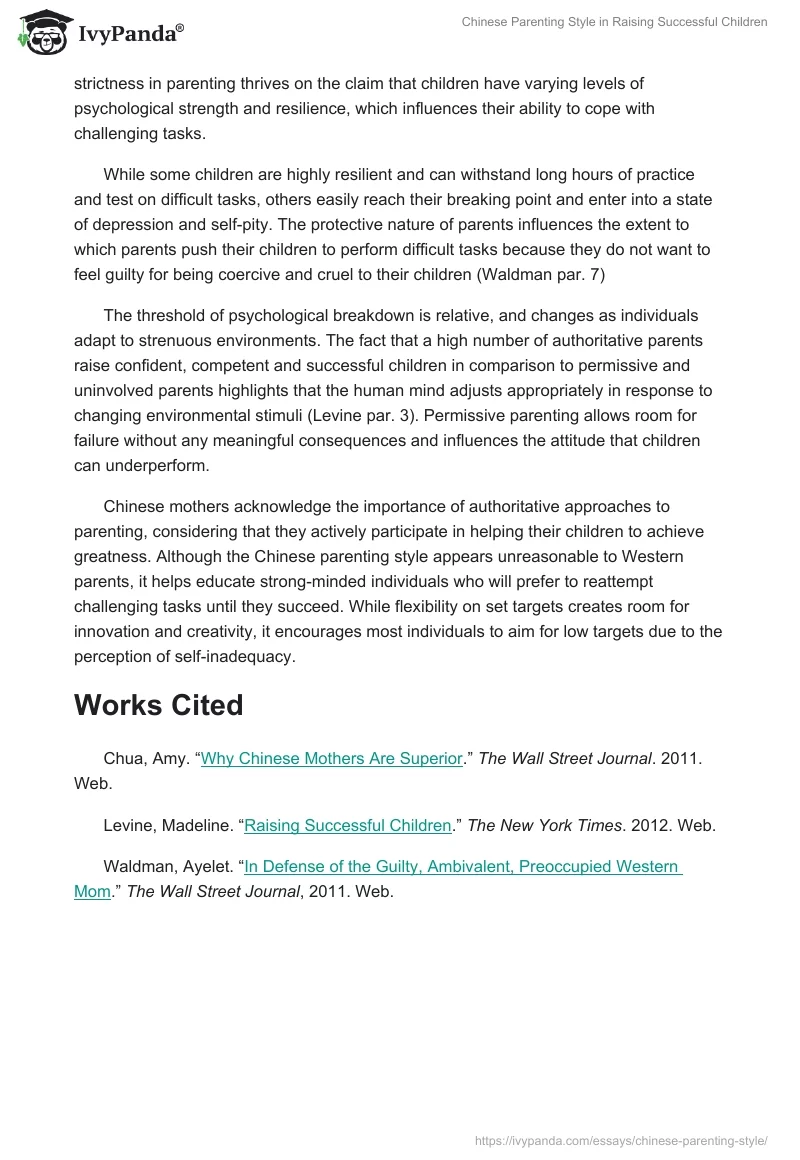 IvyPanda®

Chinese Parenting Style in Raising Successful Children

strictness in parenting thrives on the claim that children have varying levels of psychological strength and resilience, which influences their ability to cope with challenging tasks.

While some children are highly resilient and can withstand long hours of practice and test on difficult tasks, others easily reach their breaking point and enter into a state of depression and self-pity. The protective nature of parents influences the extent to which parents push their children to perform difficult tasks because they do not want to feel guilty for being coercive and cruel to their children (Waldman par. 7)

The threshold of psychological breakdown is relative, and changes as individuals adapt to strenuous environments. The fact that a high number of authoritative parents raise confident, competent and successful children in comparison to permissive and uninvolved parents highlights that the human mind adjusts appropriately in response to changing environmental stimuli (Levine par. 3). Permissive parenting allows room for failure without any meaningful consequences and influences the attitude that children can underperform.

Chinese mothers acknowledge the importance of authoritative approaches to parenting, considering that they actively participate in helping their children to achieve greatness. Although the Chinese parenting style appears unreasonable to Western parents, it helps educate strong-minded individuals who will prefer to reattempt challenging tasks until they succeed. While flexibility on set targets creates room for innovation and creativity, it encourages most individuals to aim for low targets due to the perception of self-inadequacy.

Works Cited

Chua, Amy. “Why Chinese Mothers Are Superior.” The Wall Street Journal. 2011. Web.

Levine, Madeline. “Raising Successful Children.” The New York Times. 2012. Web.

Waldman, Ayelet. “In Defense of the Guilty, Ambivalent, Preoccupied Western Mom.” The Wall Street Journal, 2011. Web.

https://ivypanda.com/essays/chinese-parenting-style/